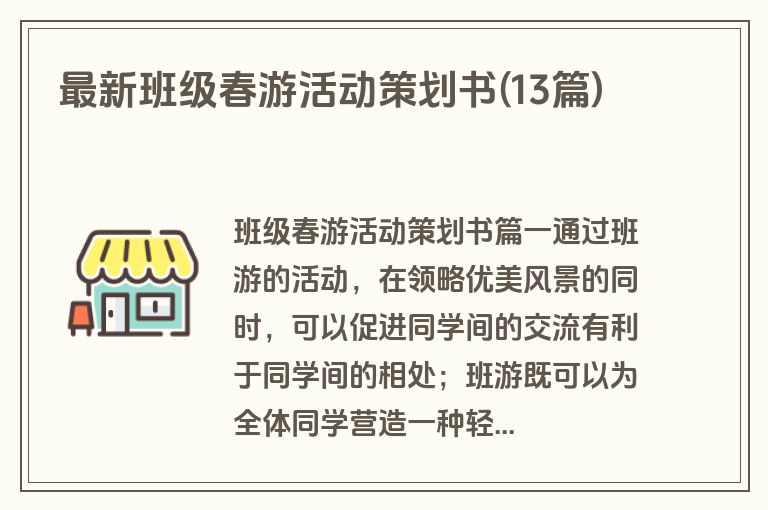 最新班级春游活动策划书(13篇)

班级春游活动策划书篇一通过班游的活动，在领略优美风景的同时，可以促进同学间的交流有利于同学间的相处；班游既可以为全体同学营造一种轻...